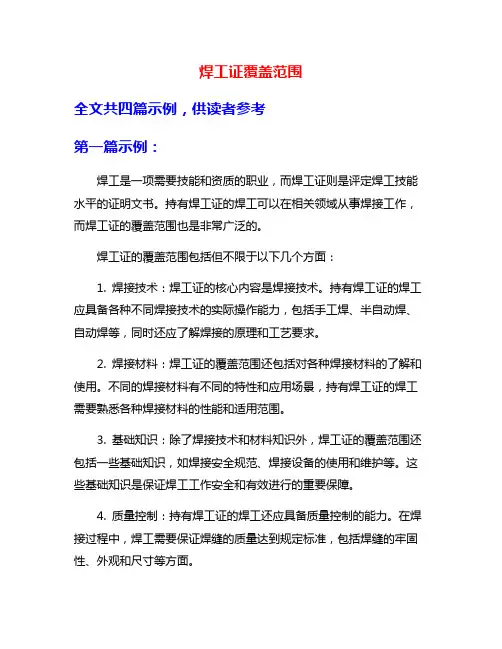 焊工证覆盖范围

全文共四篇示例，供读者参考

第一篇示例：

焊工是一项需要技能和资质的职业，而焊工证则是评定焊工技能水平的证明文书。持有焊工证的焊工可以在相关领域从事焊接工作，而焊工证的覆盖范围也是非常广泛的。

焊工证的覆盖范围包括但不限于以下几个方面：

1. 焊接技术：焊工证的核心内容是焊接技术。持有焊工证的焊工应具备各种不同焊接技术的实际操作能力，包括手工焊、半自动焊、自动焊等，同时还应了解焊接的原理和工艺要求。

2. 焊接材料：焊工证的覆盖范围还包括对各种焊接材料的了解和使用。不同的焊接材料有不同的特性和应用场景，持有焊工证的焊工需要熟悉各种焊接材料的性能和适用范围。

3. 基础知识：除了焊接技术和材料知识外，焊工证的覆盖范围还包括一些基础知识，如焊接安全规范、焊接设备的使用和维护等。这些基础知识是保证焊工工作安全和有效进行的重要保障。

4. 质量控制：持有焊工证的焊工还应具备质量控制的能力。在焊接过程中，焊工需要保证焊缝的质量达到规定标准，包括焊缝的牢固性、外观和尺寸等方面。